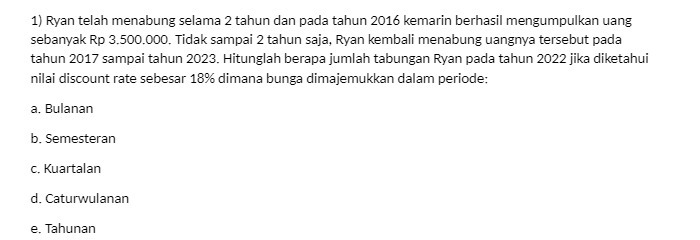 1) Ryan telah menabung selama 2 tahun dan pada tahun 2016 kemarin berhasil mengumpulkan uang sebanyak Rp 3.500.000. Tidak sampai 2 tahun saja, Ryan kembali menabung uangnya tersebut pada tahun 2017 sampai tahun 2023. Hitunglah berapa jumlah tabungan Ryan pada tahun 2022 jika diketahui nilai discount rate sebesar 18% dimana bunga dimajemukkan dalam periode:

a. Bulanan

b. Semesteran

c. Kuartalan

d. Caturwulanan

e. Tahunan